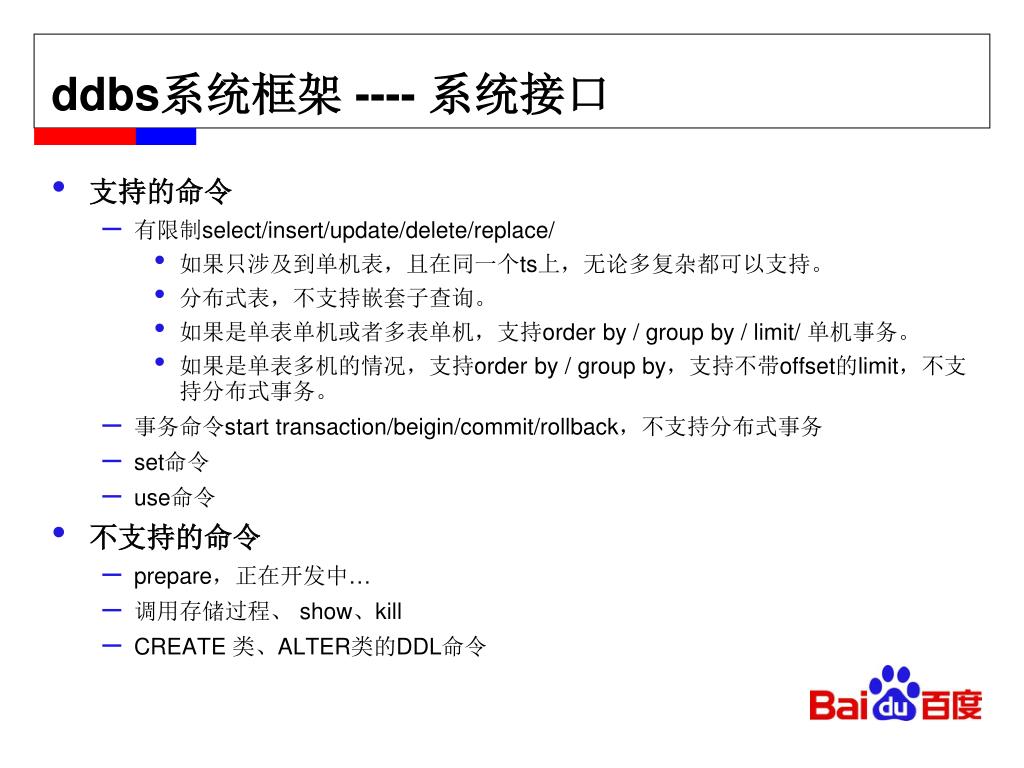 ddbs系统框架 ---- 系统接口

• 支持的命令
  – 有限制select/insert/update/delete/replace/
    • 如果只涉及到单机表，且在同一个ts上，无论多复杂都可以支持。
    • 分布式表，不支持嵌套子查询。
    • 如果是单表单机或者多表单机，支持order by / group by / limit/ 单机事务。
    • 如果是单表多机的情况，支持order by / group by，支持不带offset的limit，不支持分布式事务。
  – 事务命令start transaction/beigin/commit/rollback，不支持分布式事务
  – set命令
  – use命令
• 不支持的命令
  – prepare，正在开发中…
  – 调用存储过程、 show、kill
  – CREATE 类、ALTER类的DDL命令

Bai du 百度